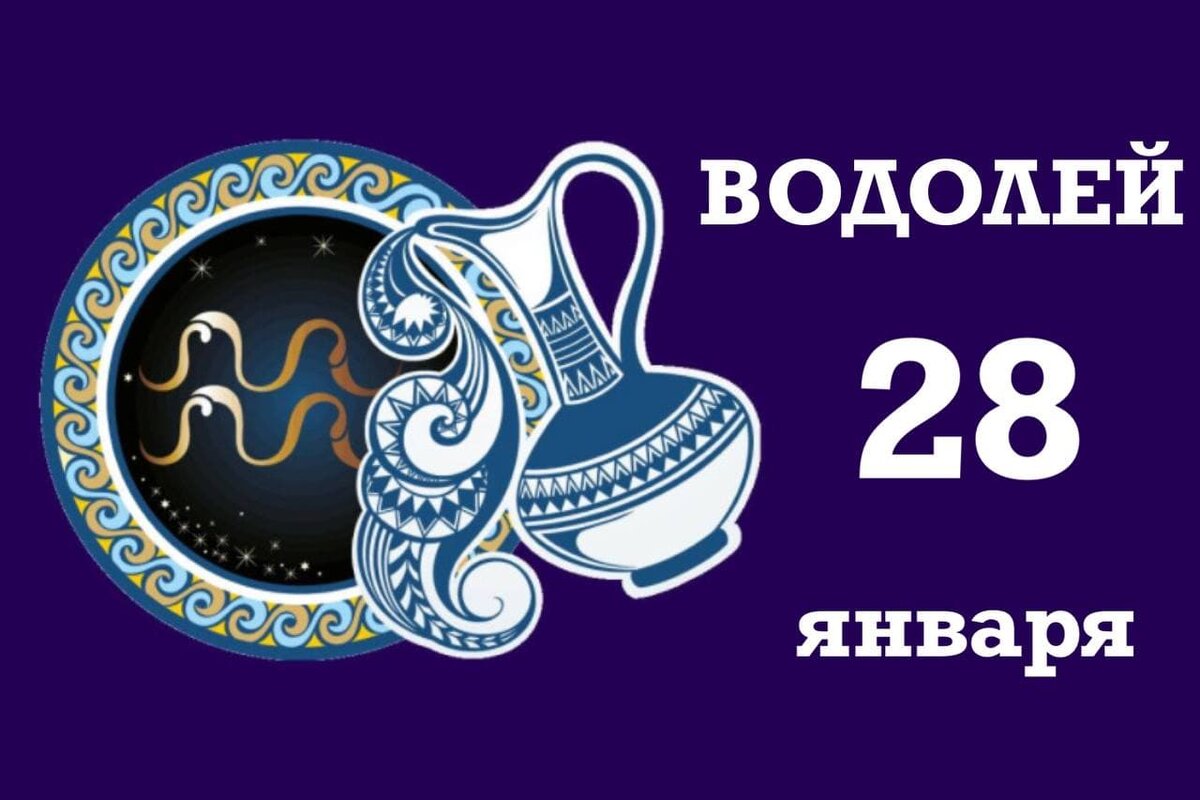 ВОДОЛЕЙ
28
января